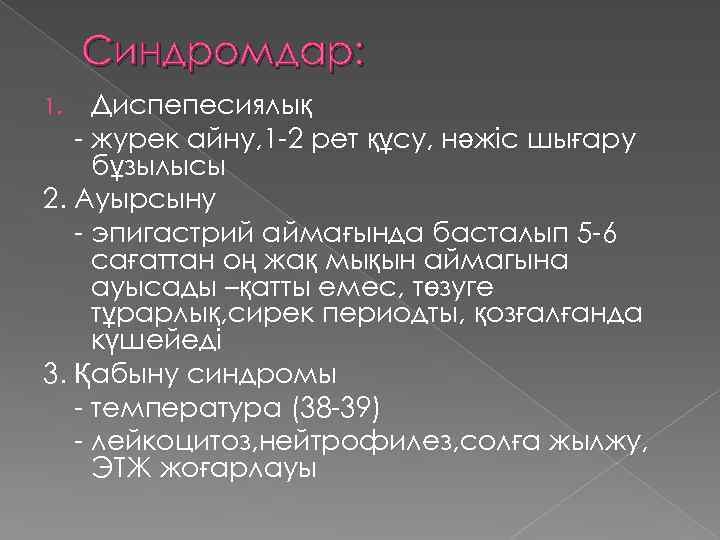 Синдромдар:

1. Диспепесиялық
- журек айну,1-2 рет құсу, нәжіс шығару бұзылысы

2. Ауырсыну
- эпигастрий аймағында басталып 5-6 сағаттан оң жақ мықын аймагына ауысады –қатты емес, төзуге тұрарлық,сирек периодты, қозғалғанда күшейеді

3. Қабыну синдромы
- температура (38-39)
- лейкоцитоз,нейтрофилез,солға жылжу, ЭТЖ жоғарлауы